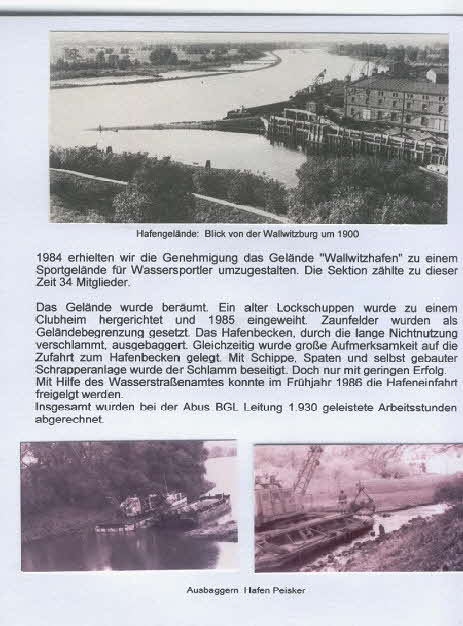 Hafengelände: Blick von der Wallwitzburg um 1900

1984 erhielten wir die Genehmigung das Gelände "Wallwitzhafen" zu einem Sportgelände für Wassersportler umzugestalten. Die Sektion zählte zu dieser Zeit 34 Mitglieder.

Das Gelände wurde beräumt. Ein alter Lockschuppen wurde zu einem Clubheim hergerichtet und 1985 eingeweiht. Zaunfelder wurden als Geländebegrenzung gesetzt. Das Hafenbecken, durch die lange Nichtnutzung verschlammt, ausgebaggert. Gleichzeitig wurde große Aufmerksamkeit auf die Zufahrt zum Hafenbecken gelegt. Mit Schippe, Spaten und selbst gebauter Schrapperanlage wurde der Schlamm beseitigt. Doch nur mit geringen Erfolg.
Mit Hilfe des Wasserstraßenamtes konnte im Frühjahr 1986 die Hafeneinfahrt freigelgt werden.
Insgesamt wurden bei der Abus BGL Leitung 1.930 geleistete Arbeitsstunden abgerechnet.

Ausbaggern Hafen Peisker